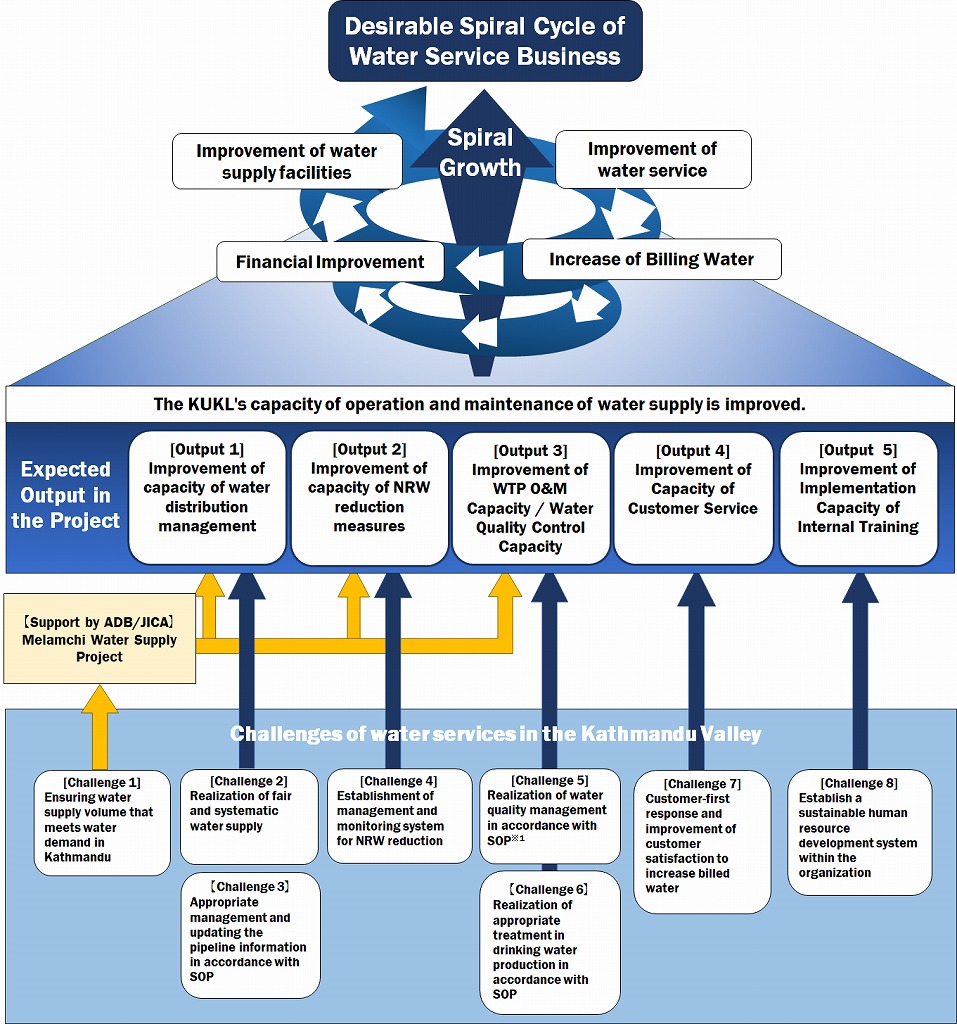 Desirable Spiral Cycle of Water Service Business

Spiral Growth

Improvement of water supply facilities

Improvement of water service

Financial Improvement

Increase of Billing Water

The KUKL's capacity of operation and maintenance of water supply is improved.

Expected Output in the Project

[Output 1] Improvement of capacity of water distribution management

[Output 2] Improvement of capacity of NRW reduction measures

[Output 3] Improvement of WTP O&M Capacity / Water Quality Control Capacity

[Output 4] Improvement of Capacity of Customer Service

[Output 5] Improvement of Implementation Capacity of Internal Training

【Support by ADB/JICA】 Melamchi Water Supply Project

Challenges of water services in the Kathmandu Valley

[Challenge 1] Ensuring water supply volume that meets water demand in Kathmandu

[Challenge 2] Realization of fair and systematic water supply

【Challenge 3】 Appropriate management and updating the pipeline information in accordance with SOP

[Challenge 4] Establishment of management and monitoring system for NRW reduction

[Challenge 5] Realization of water quality management in accordance with SOP$^{※1}$

【Challenge 6】 Realization of appropriate treatment in drinking water production in accordance with SOP

[Challenge 7] Customer-first response and improvement of customer satisfaction to increase billed water

[Challenge 8] Establish a sustainable human resource development system within the organization